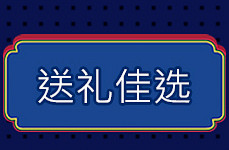 送礼佳选